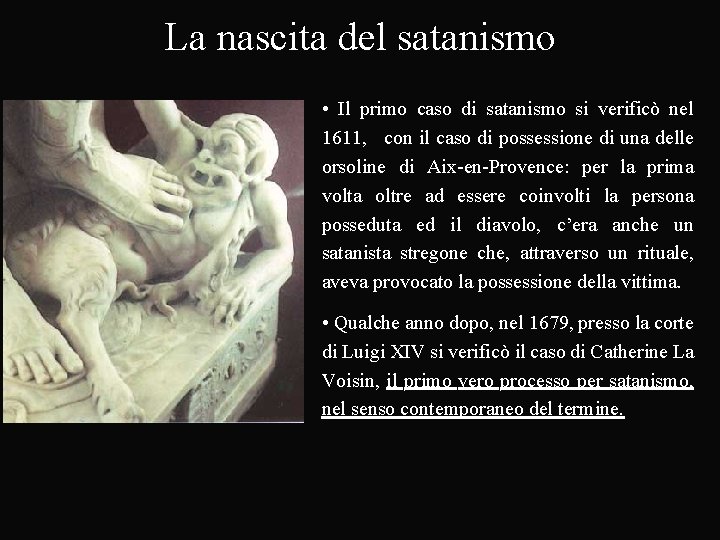 La nascita del satanismo

• Il primo caso di satanismo si verificò nel 1611, con il caso di possessione di una delle orsoline di Aix-en-Provence: per la prima volta oltre ad essere coinvolti la persona posseduta ed il diavolo, c'era anche un satanista stregone che, attraverso un rituale, aveva provocato la possessione della vittima.

• Qualche anno dopo, nel 1679, presso la corte di Luigi XIV si verificò il caso di Catherine La Voisin, il primo vero processo per satanismo, nel senso contemporaneo del termine.